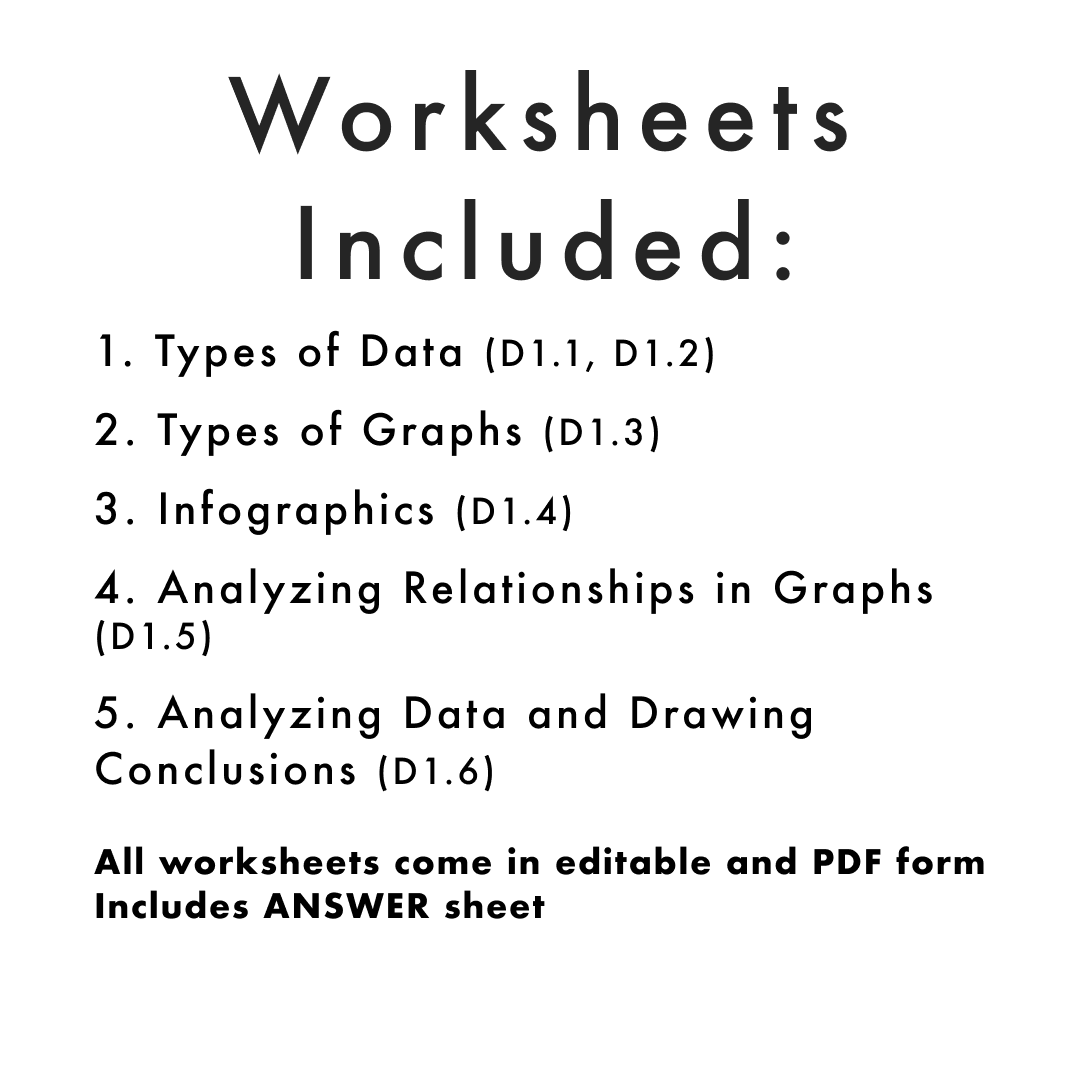 Worksheets Included:

1. Types of Data (D1.1, D1.2)

2. Types of Graphs (D1.3)

3. Infographics (D1.4)

4. Analyzing Relationships in Graphs (D1.5)

5. Analyzing Data and Drawing Conclusions (D1.6)

All worksheets come in editable and PDF form
Includes ANSWER sheet